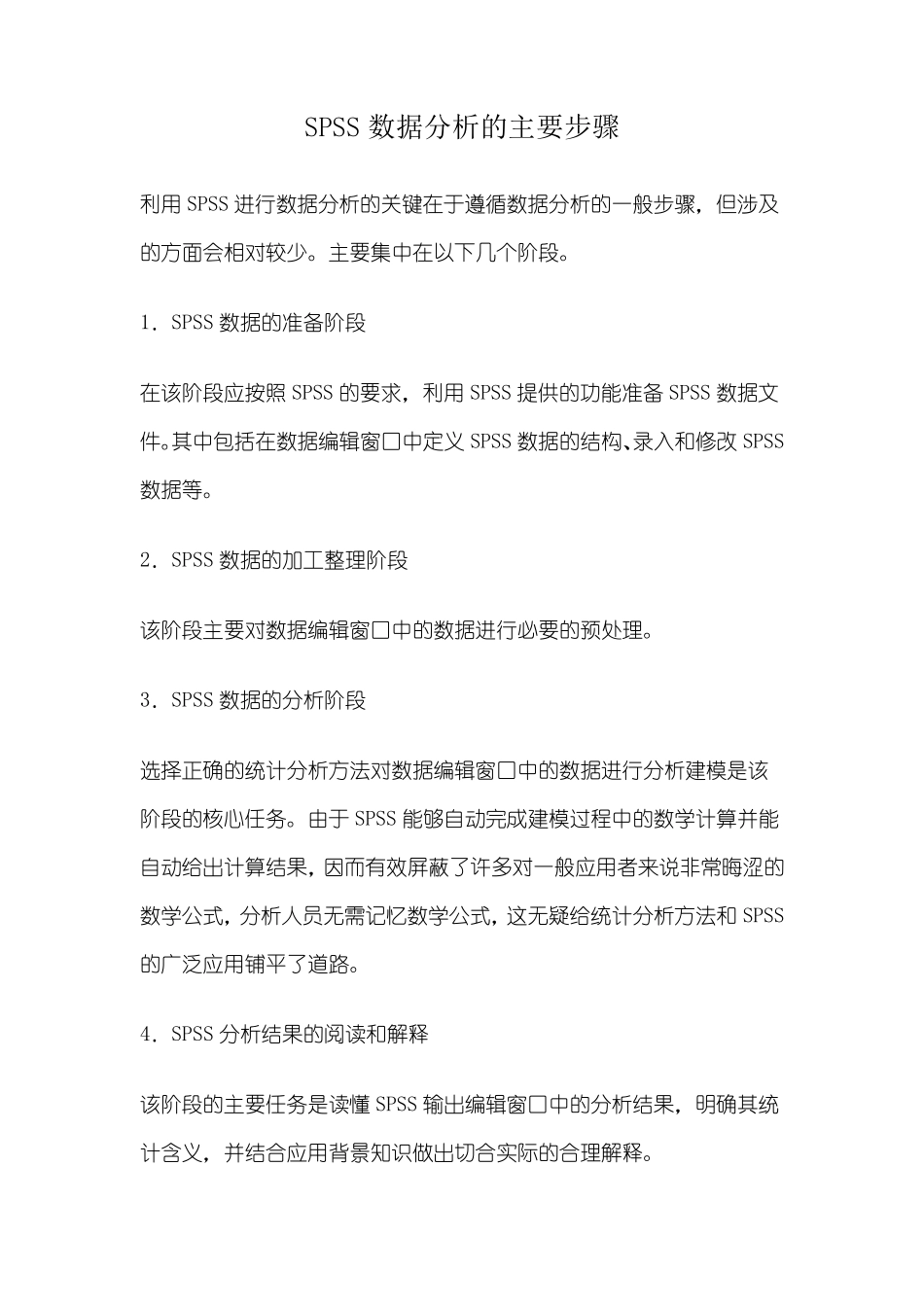 SPSS 数据分析的主要步骤

利用 SPSS 进行数据分析的关键在于遵循数据分析的一般步骤，但涉及的方面会相对较少。主要集中在以下几个阶段。

1．SPSS 数据的准备阶段

在该阶段应按照 SPSS 的要求，利用 SPSS 提供的功能准备 SPSS 数据文件。其中包括在数据编辑窗口中定义 SPSS 数据的结构、录入和修改 SPSS 数据等。

2．SPSS 数据的加工整理阶段

该阶段主要对数据编辑窗口中的数据进行必要的预处理。

3．SPSS 数据的分析阶段

选择正确的统计分析方法对数据编辑窗口中的数据进行分析建模是该阶段的核心任务。由于 SPSS 能够自动完成建模过程中的数学计算并能自动给出计算结果，因而有效屏蔽了许多对一般应用者来说非常晦涩的数学公式，分析人员无需记忆数学公式，这无疑给统计分析方法和 SPSS 的广泛应用铺平了道路。

4．SPSS 分析结果的阅读和解释

该阶段的主要任务是读懂 SPSS 输出编辑窗口中的分析结果，明确其统计含义，并结合应用背景知识做出切合实际的合理解释。